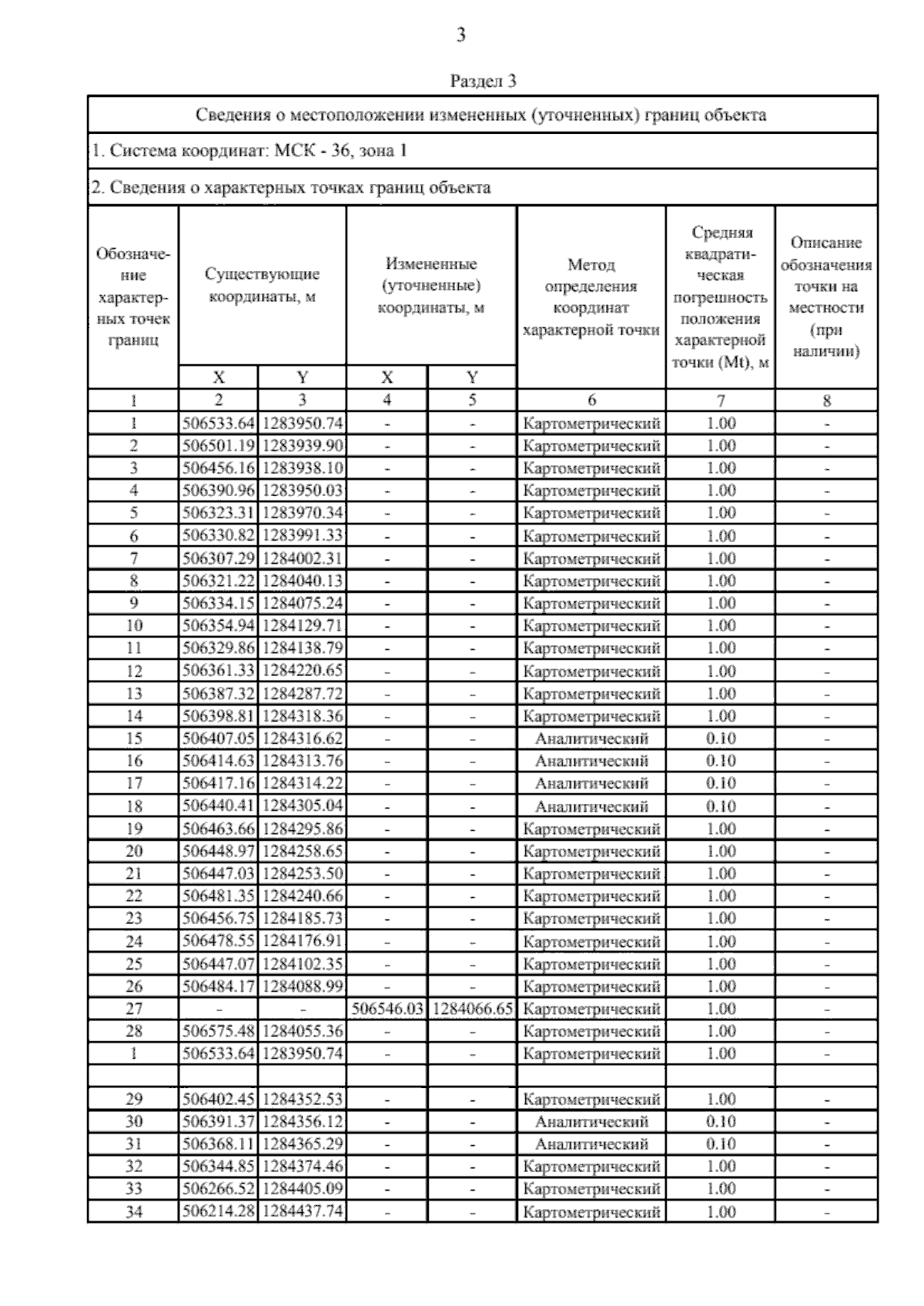 3

Раздел 3

Сведения о местоположении измененных (уточненных) границ объекта

1. Система координат: МСК - 36, зона 1

2. Сведения о характерных точках границ объекта

| Обозначение характерных точек границ | Существующие координаты, м X | Существующие координаты, м Y | Измененные (уточненные) координаты, м X | Измененные (уточненные) координаты, м Y | Метод определения координат характерной точки | Средняя квадратическая погрешность положения характерной точки (Mt), м | Описание обозначения точки на местности (при наличии) |
|---|---|---|---|---|---|---|---|
| 1 | 2 | 3 | 4 | 5 | 6 | 7 | 8 |
| 1 | 506533.64 | 1283950.74 | - | - | Картометрический | 1.00 | - |
| 2 | 506501.19 | 1283939.90 | - | - | Картометрический | 1.00 | - |
| 3 | 506456.16 | 1283938.10 | - | - | Картометрический | 1.00 | - |
| 4 | 506390.96 | 1283950.03 | - | - | Картометрический | 1.00 | - |
| 5 | 506323.31 | 1283970.34 | - | - | Картометрический | 1.00 | - |
| 6 | 506330.82 | 1283991.33 | - | - | Картометрический | 1.00 | - |
| 7 | 506307.29 | 1284002.31 | - | - | Картометрический | 1.00 | - |
| 8 | 506321.22 | 1284040.13 | - | - | Картометрический | 1.00 | - |
| 9 | 506334.15 | 1284075.24 | - | - | Картометрический | 1.00 | - |
| 10 | 506354.94 | 1284129.71 | - | - | Картометрический | 1.00 | - |
| 11 | 506329.86 | 1284138.79 | - | - | Картометрический | 1.00 | - |
| 12 | 506361.33 | 1284220.65 | - | - | Картометрический | 1.00 | - |
| 13 | 506387.32 | 1284287.72 | - | - | Картометрический | 1.00 | - |
| 14 | 506398.81 | 1284318.36 | - | - | Картометрический | 1.00 | - |
| 15 | 506407.05 | 1284316.62 | - | - | Аналитический | 0.10 | - |
| 16 | 506414.63 | 1284313.76 | - | - | Аналитический | 0.10 | - |
| 17 | 506417.16 | 1284314.22 | - | - | Аналитический | 0.10 | - |
| 18 | 506440.41 | 1284305.04 | - | - | Аналитический | 0.10 | - |
| 19 | 506463.66 | 1284295.86 | - | - | Картометрический | 1.00 | - |
| 20 | 506448.97 | 1284258.65 | - | - | Картометрический | 1.00 | - |
| 21 | 506447.03 | 1284253.50 | - | - | Картометрический | 1.00 | - |
| 22 | 506481.35 | 1284240.66 | - | - | Картометрический | 1.00 | - |
| 23 | 506456.75 | 1284185.73 | - | - | Картометрический | 1.00 | - |
| 24 | 506478.55 | 1284176.91 | - | - | Картометрический | 1.00 | - |
| 25 | 506447.07 | 1284102.35 | - | - | Картометрический | 1.00 | - |
| 26 | 506484.17 | 1284088.99 | - | - | Картометрический | 1.00 | - |
| 27 | - | - | 506546.03 | 1284066.65 | Картометрический | 1.00 | - |
| 28 | 506575.48 | 1284055.36 | - | - | Картометрический | 1.00 | - |
| 1 | 506533.64 | 1283950.74 | - | - | Картометрический | 1.00 | - |
| | | | | | | | |
| 29 | 506402.45 | 1284352.53 | - | - | Картометрический | 1.00 | - |
| 30 | 506391.37 | 1284356.12 | - | - | Аналитический | 0.10 | - |
| 31 | 506368.11 | 1284365.29 | - | - | Аналитический | 0.10 | - |
| 32 | 506344.85 | 1284374.46 | - | - | Картометрический | 1.00 | - |
| 33 | 506266.52 | 1284405.09 | - | - | Картометрический | 1.00 | - |
| 34 | 506214.28 | 1284437.74 | - | - | Картометрический | 1.00 | - |